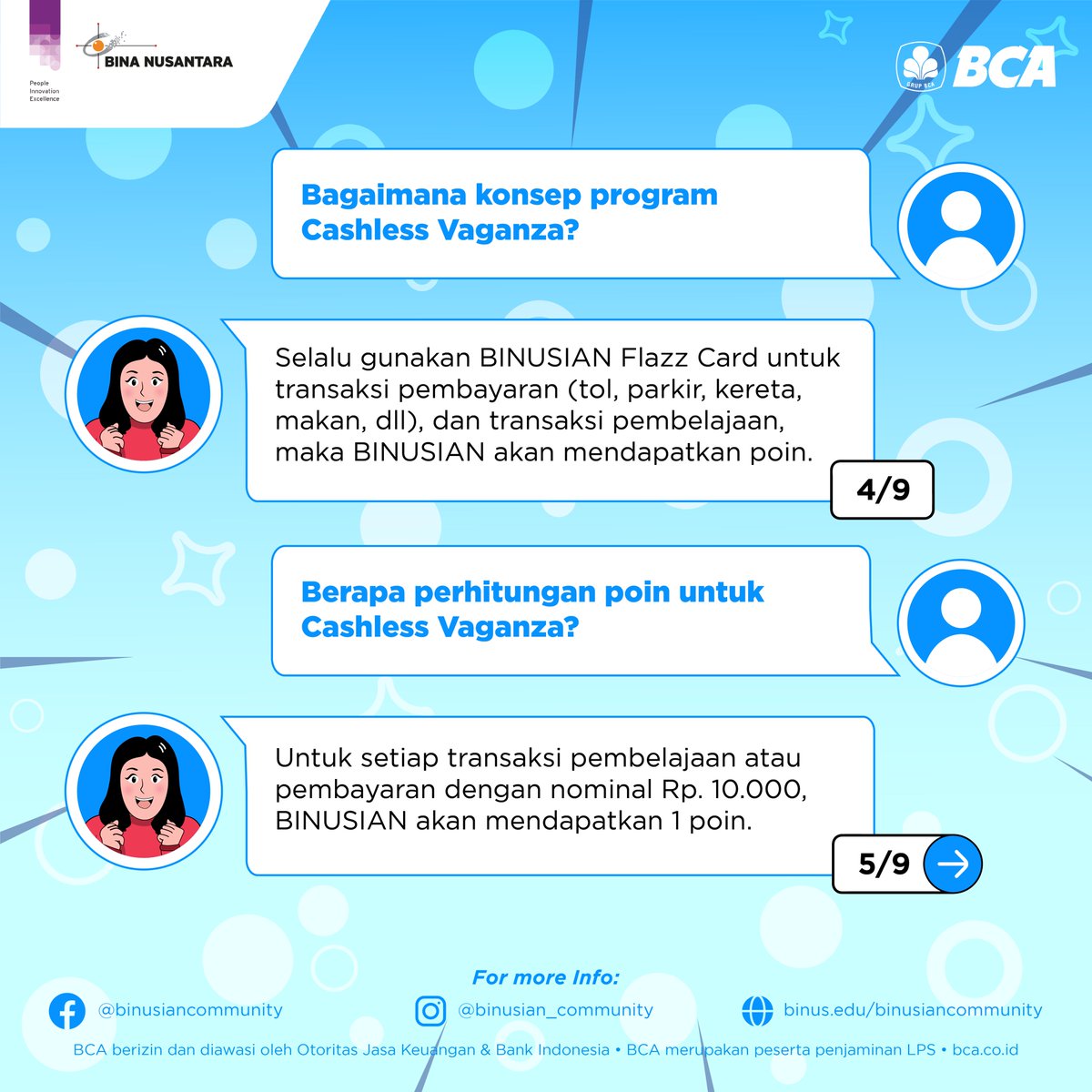 People Innovation Excellence

BINA NUSANTARA

GRUP BCA BCA

Bagaimana konsep program Cashless Vaganza?

Selalu gunakan BINUSIAN Flazz Card untuk transaksi pembayaran (tol, parkir, kereta, makan, dll), dan transaksi pembelajaan, maka BINUSIAN akan mendapatkan poin.

4/9

Berapa perhitungan poin untuk Cashless Vaganza?

Untuk setiap transaksi pembelajaan atau pembayaran dengan nominal Rp. 10.000, BINUSIAN akan mendapatkan 1 poin.

5/9

For more Info:

@binusiancommunity

@binusian_community

binus.edu/binusiancommunity

BCA berizin dan diawasi oleh Otoritas Jasa Keuangan & Bank Indonesia • BCA merupakan peserta penjaminan LPS • bca.co.id